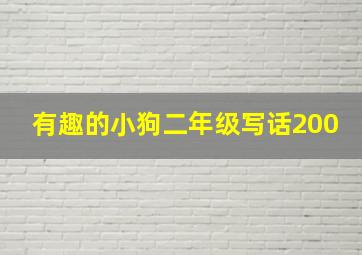 有趣的小狗二年级写话200